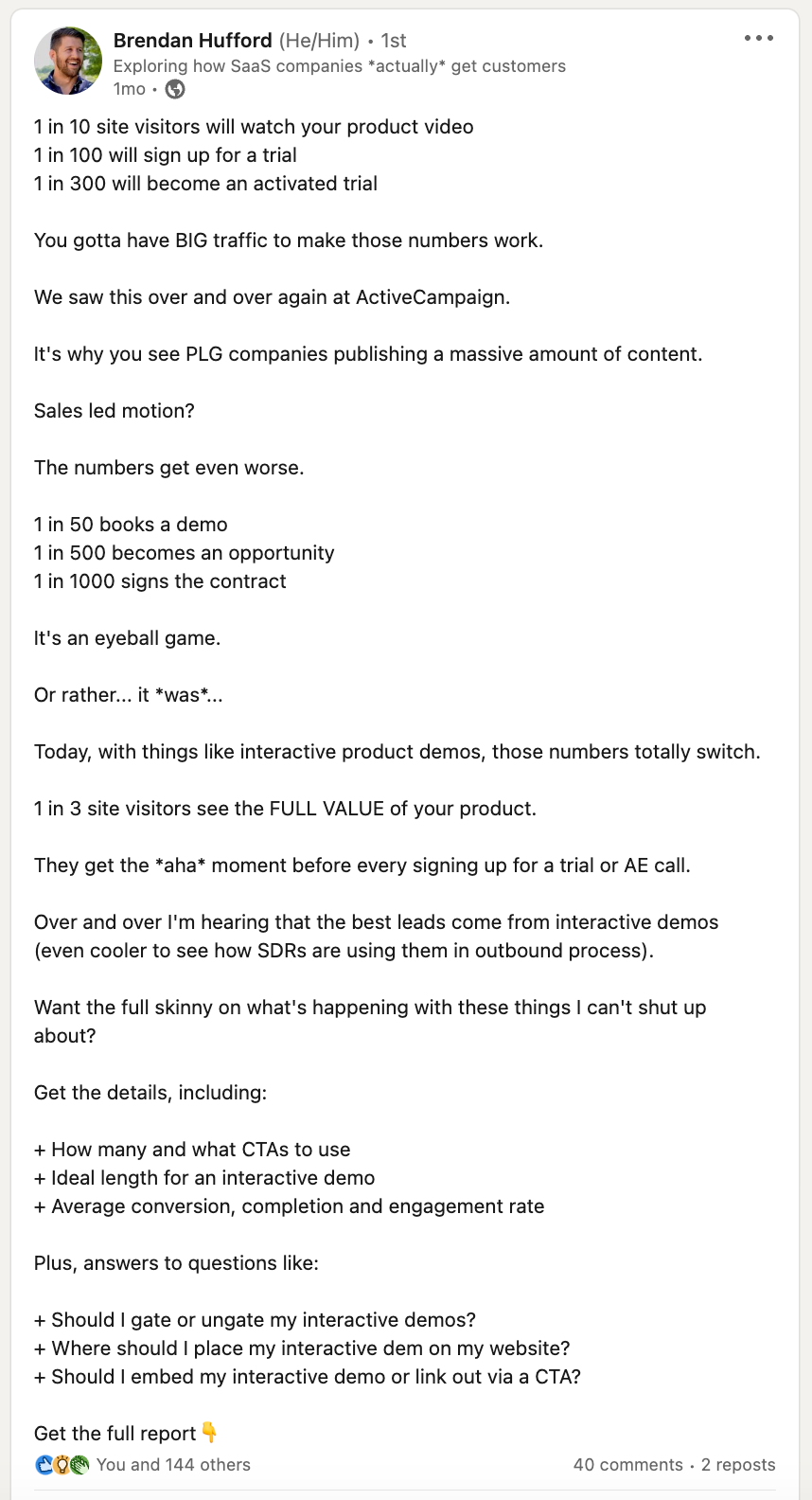 Brendan Hufford (He/Him) • 1st
Exploring how SaaS companies *actually* get customers
1mo •

1 in 10 site visitors will watch your product video
1 in 100 will sign up for a trial
1 in 300 will become an activated trial

You gotta have BIG traffic to make those numbers work.

We saw this over and over again at ActiveCampaign.

It's why you see PLG companies publishing a massive amount of content.

Sales led motion?

The numbers get even worse.

1 in 50 books a demo
1 in 500 becomes an opportunity
1 in 1000 signs the contract

It's an eyeball game.

Or rather... it *was*...

Today, with things like interactive product demos, those numbers totally switch.

1 in 3 site visitors see the FULL VALUE of your product.

They get the *aha* moment before every signing up for a trial or AE call.

Over and over I'm hearing that the best leads come from interactive demos (even cooler to see how SDRs are using them in outbound process).

Want the full skinny on what's happening with these things I can't shut up about?

Get the details, including:

+ How many and what CTAs to use
+ Ideal length for an interactive demo
+ Average conversion, completion and engagement rate

Plus, answers to questions like:

+ Should I gate or ungate my interactive demos?
+ Where should I place my interactive dem on my website?
+ Should I embed my interactive demo or link out via a CTA?

Get the full report 👇

You and 144 others
40 comments • 2 reposts